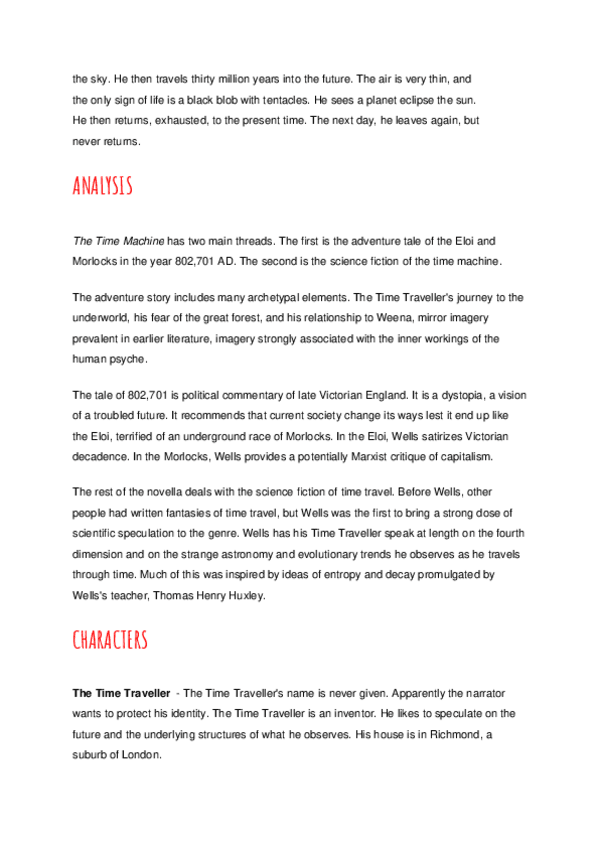 the sky. He then travels thirty million years into the future. The air is very thin, and the only sign of life is a black blob with tentacles. He sees a planet eclipse the sun. He then returns, exhausted, to the present time. The next day, he leaves again, but never returns.

ANALYSIS

The Time Machine has two main threads. The first is the adventure tale of the Eloi and Morlocks in the year 802,701 AD. The second is the science fiction of the time machine.

The adventure story includes many archetypal elements. The Time Traveller's journey to the underworld, his fear of the great forest, and his relationship to Weena, mirror imagery prevalent in earlier literature, imagery strongly associated with the inner workings of the human psyche.

The tale of 802,701 is political commentary of late Victorian England. It is a dystopia, a vision of a troubled future. It recommends that current society change its ways lest it end up like the Eloi, terrified of an underground race of Morlocks. In the Eloi, Wells satirizes Victorian decadence. In the Morlocks, Wells provides a potentially Marxist critique of capitalism.

The rest of the novella deals with the science fiction of time travel. Before Wells, other people had written fantasies of time travel, but Wells was the first to bring a strong dose of scientific speculation to the genre. Wells has his Time Traveller speak at length on the fourth dimension and on the strange astronomy and evolutionary trends he observes as he travels through time. Much of this was inspired by ideas of entropy and decay promulgated by Wells's teacher, Thomas Henry Huxley.

CHARACTERS

The Time Traveller - The Time Traveller's name is never given. Apparently the narrator wants to protect his identity. The Time Traveller is an inventor. He likes to speculate on the future and the underlying structures of what he observes. His house is in Richmond, a suburb of London.